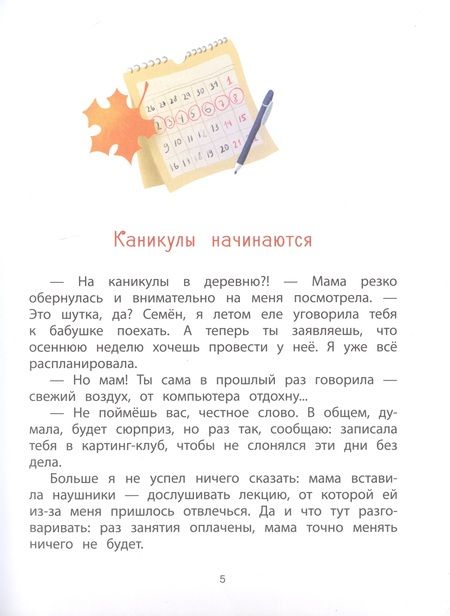 26 27 28 29 30 31 1
2 3 4 5 6 7 8
9 10 11 12 13 14 15
16 17 18 19 20 21

Каникулы начинаются

— На каникулы в деревню?! — Мама резко обернулась и внимательно на меня посмотрела. — Это шутка, да? Семён, я летом еле уговорила тебя к бабушке поехать. А теперь ты заявляешь, что осеннюю неделю хочешь провести у неё. Я уже всё распланировала.

— Но мам! Ты сама в прошлый раз говорила — свежий воздух, от компьютера отдохну...

— Не поймёшь вас, честное слово. В общем, думала, будет сюрприз, но раз так, сообщаю: записала тебя в картинг-клуб, чтобы не слонялся эти дни без дела.

Больше я не успел ничего сказать: мама вставила наушники — дослушивать лекцию, от которой ей из-за меня пришлось отвлечься. Да и что тут разговаривать: раз занятия оплачены, мама точно менять ничего не будет.

5